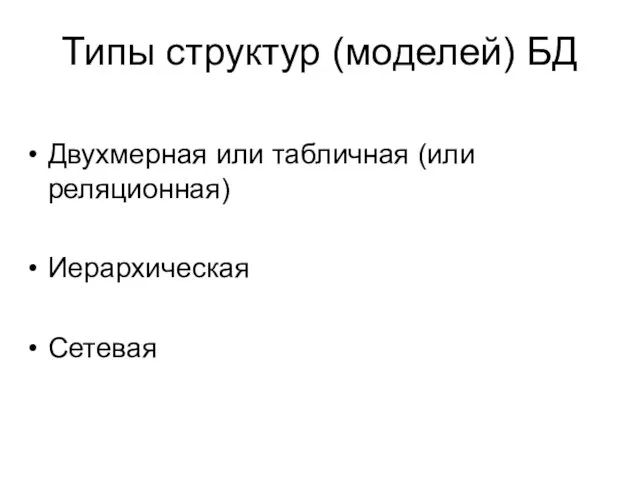 Типы структур (моделей) БД

• Двухмерная или табличная (или реляционная)

• Иерархическая

• Сетевая